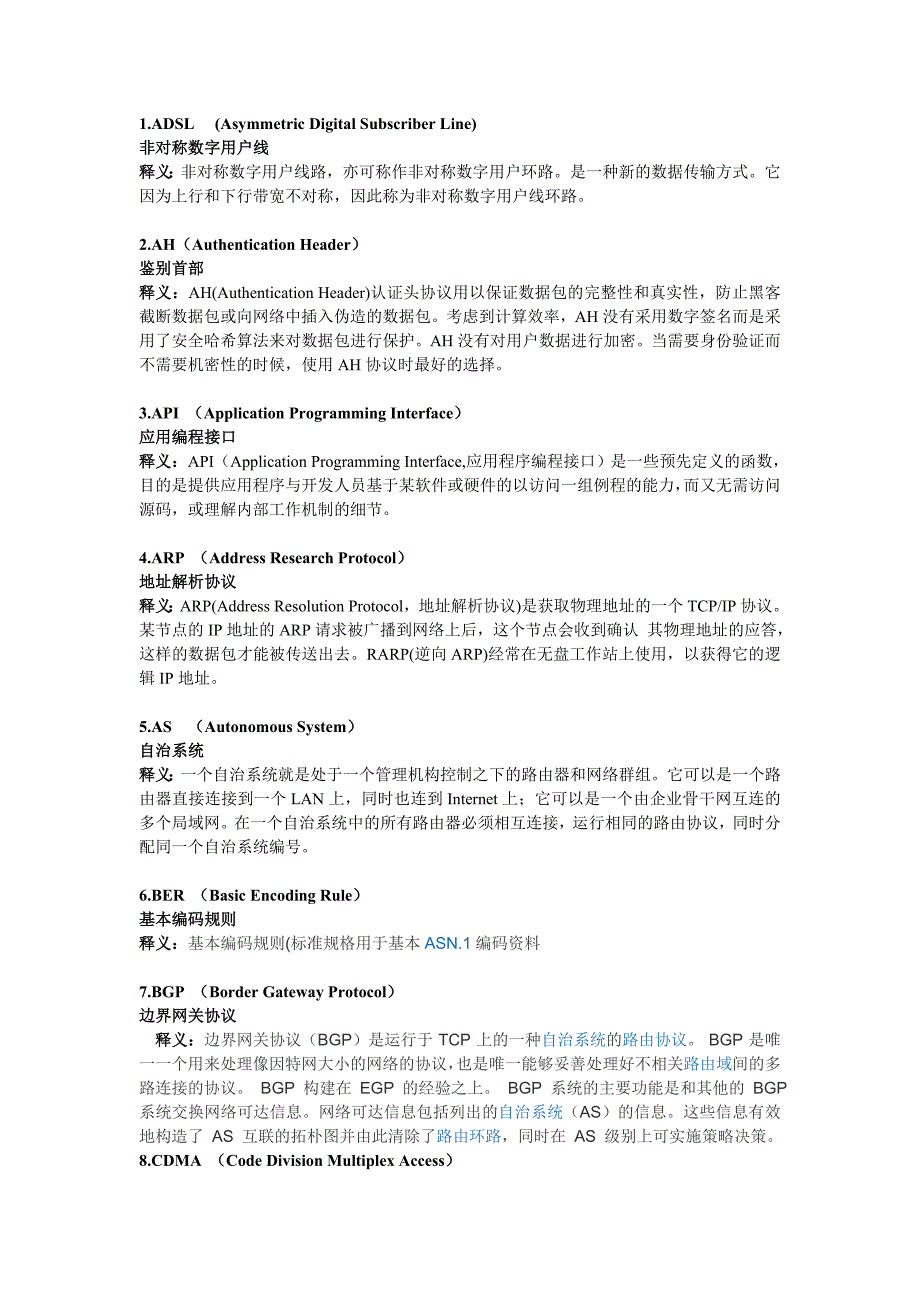 1.ADSL (Asymmetric Digital Subscriber Line)
非对称数字用户线
释义: 非对称数字用户线路，亦可称作非对称数字用户环路。是一种新的数据传输方式。它因为上行和下行带宽不对称，因此称为非对称数字用户线环路。

2.AH（Authentication Header）
鉴别首部
释义：AH(Authentication Header)认证头协议用以保证数据包的完整性和真实性，防止黑客截断数据包或向网络中插入伪造的数据包。考虑到计算效率，AH 没有采用数字签名而是采用了安全哈希算法来对数据包进行保护。AH 没有对用户数据进行加密。当需要身份验证而不需要机密性的时候，使用 AH 协议时最好的选择。

3.API （Application Programming Interface）
应用编程接口
释义：API（Application Programming Interface,应用程序编程接口）是一些预先定义的函数，目的是提供应用程序与开发人员基于某软件或硬件的以访问一组例程的能力，而又无需访问源码，或理解内部工作机制的细节。

4.ARP （Address Research Protocol）
地址解析协议
释义: ARP(Address Resolution Protocol，地址解析协议)是获取物理地址的一个 TCP/IP 协议。某节点的 IP 地址的 ARP 请求被广播到网络上后，这个节点会收到确认 其物理地址的应答，这样的数据包才能被传送出去。RARP(逆向 ARP)经常在无盘工作站上使用，以获得它的逻辑 IP 地址。

5.AS （Autonomous System）
自治系统
释义: 一个自治系统就是处于一个管理机构控制之下的路由器和网络群组。它可以是一个路由器直接连接到一个 LAN 上，同时也连到 Internet 上；它可以是一个由企业骨干网互连的多个局域网。在一个自治系统中的所有路由器必须相互连接，运行相同的路由协议，同时分配同一个自治系统编号。

6.BER （Basic Encoding Rule）
基本编码规则
释义：基本编码规则(标准规格用于基本 ASN.1 编码资料

7.BGP （Border Gateway Protocol）
边界网关协议
释义：边界网关协议（BGP）是运行于 TCP 上的一种自治系统的路由协议。 BGP 是唯一一个用来处理像因特网大小的网络的协议，也是唯一能够妥善处理好不相关路由域间的多路连接的协议。 BGP 构建在 EGP 的经验之上。 BGP 系统的主要功能是和其他的 BGP 系统交换网络可达信息。网络可达信息包括列出的自治系统（AS）的信息。这些信息有效地构造了 AS 互联的拓朴图并由此清除了路由环路，同时在 AS 级别上可实施策略决策。
8.CDMA （Code Division Multiplex Access）